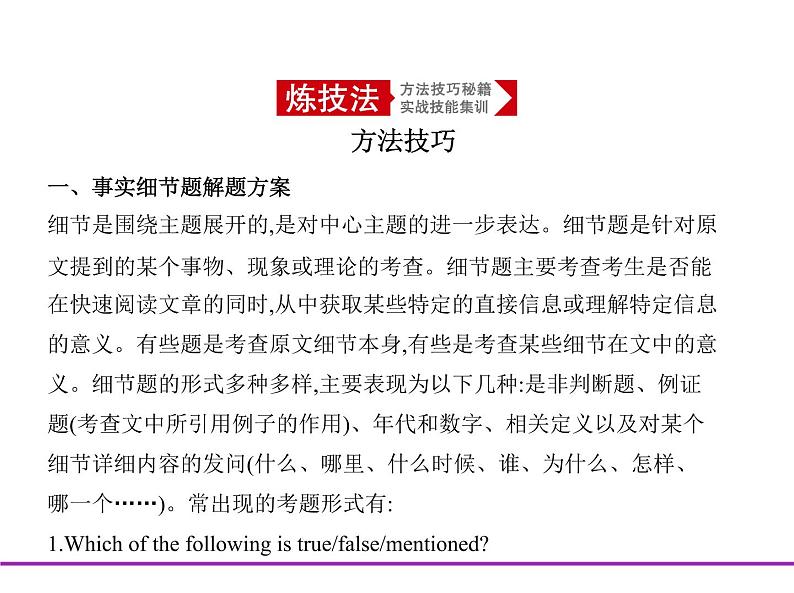 炼技法 方法技巧秘籍 实战技能集训

方法技巧

一、事实细节题解题方案

细节是围绕主题展开的,是对中心主题的进一步表达。细节题是针对原文提到的某个事物、现象或理论的考查。细节题主要考查考生是否能在快速阅读文章的同时,从中获取某些特定的直接信息或理解特定信息的意义。有些题是考查原文细节本身,有些是考查某些细节在文中的意义。细节题的形式多种多样,主要表现为以下几种:是非判断题、例证题(考查文中所引用例子的作用)、年代和数字、相关定义以及对某个细节详细内容的发问(什么、哪里、什么时候、谁、为什么、怎样、哪一个……)。常出现的考题形式有:

1.Which of the following is true/false/mentioned?